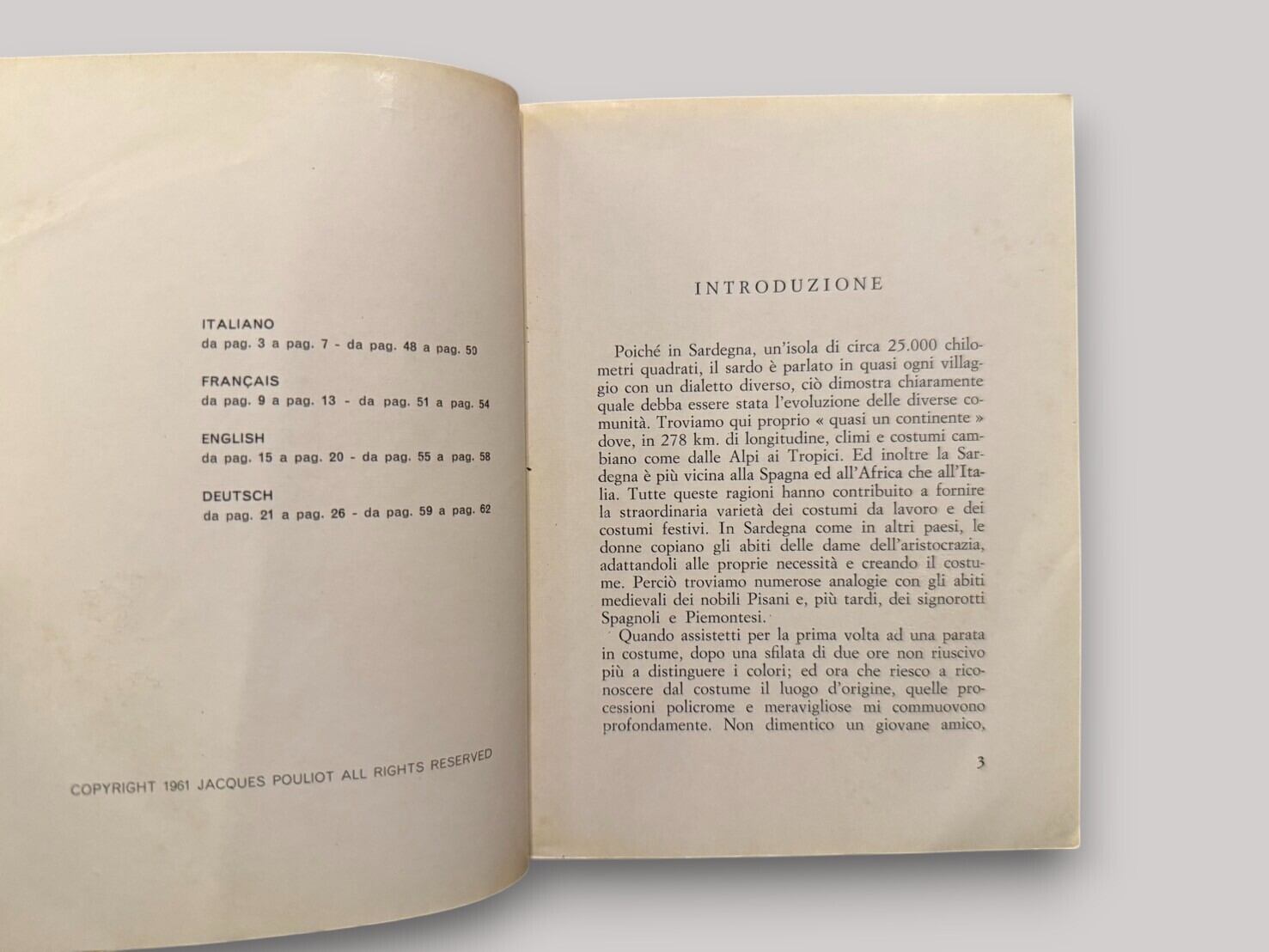 ITALIANO
da pag. 3 a pag. 7 - da pag. 48 a pag. 50

FRANÇAIS
da pag. 9 a pag. 13 - da pag. 51 a pag. 54

ENGLISH
da pag. 15 a pag. 20 - da pag. 55 a pag. 58

DEUTSCH
da pag. 21 a pag. 26 - da pag. 59 a pag. 62

COPYRIGHT 1961 JACQUES POULIOT ALL RIGHTS RESERVED

INTRODUZIONE

Poiché in Sardegna, un'isola di circa 25.000 chilometri quadrati, il sardo è parlato in quasi ogni villaggio con un dialetto diverso, ciò dimostra chiaramente quale debba essere stata l'evoluzione delle diverse comunità. Troviamo qui proprio « quasi un continente » dove, in 278 km. di longitudine, climi e costumi cambiano come dalle Alpi ai Tropici. Ed inoltre la Sardegna è più vicina alla Spagna ed all'Africa che all'Italia. Tutte queste ragioni hanno contribuito a fornire la straordinaria varietà dei costumi da lavoro e dei costumi festivi. In Sardegna come in altri paesi, le donne copiano gli abiti delle dame dell'aristocrazia, adattandoli alle proprie necessità e creando il costume. Perciò troviamo numerose analogie con gli abiti medievali dei nobili Pisani e, più tardi, dei signorotti Spagnoli e Piemontesi.

Quando assistetti per la prima volta ad una parata in costume, dopo una sfilata di due ore non riuscivo più a distinguere i colori; ed ora che riesco a riconoscere dal costume il luogo d'origine, quelle processioni policrome e meravigliose mi commuovono profondamente. Non dimentico un giovane amico,

3